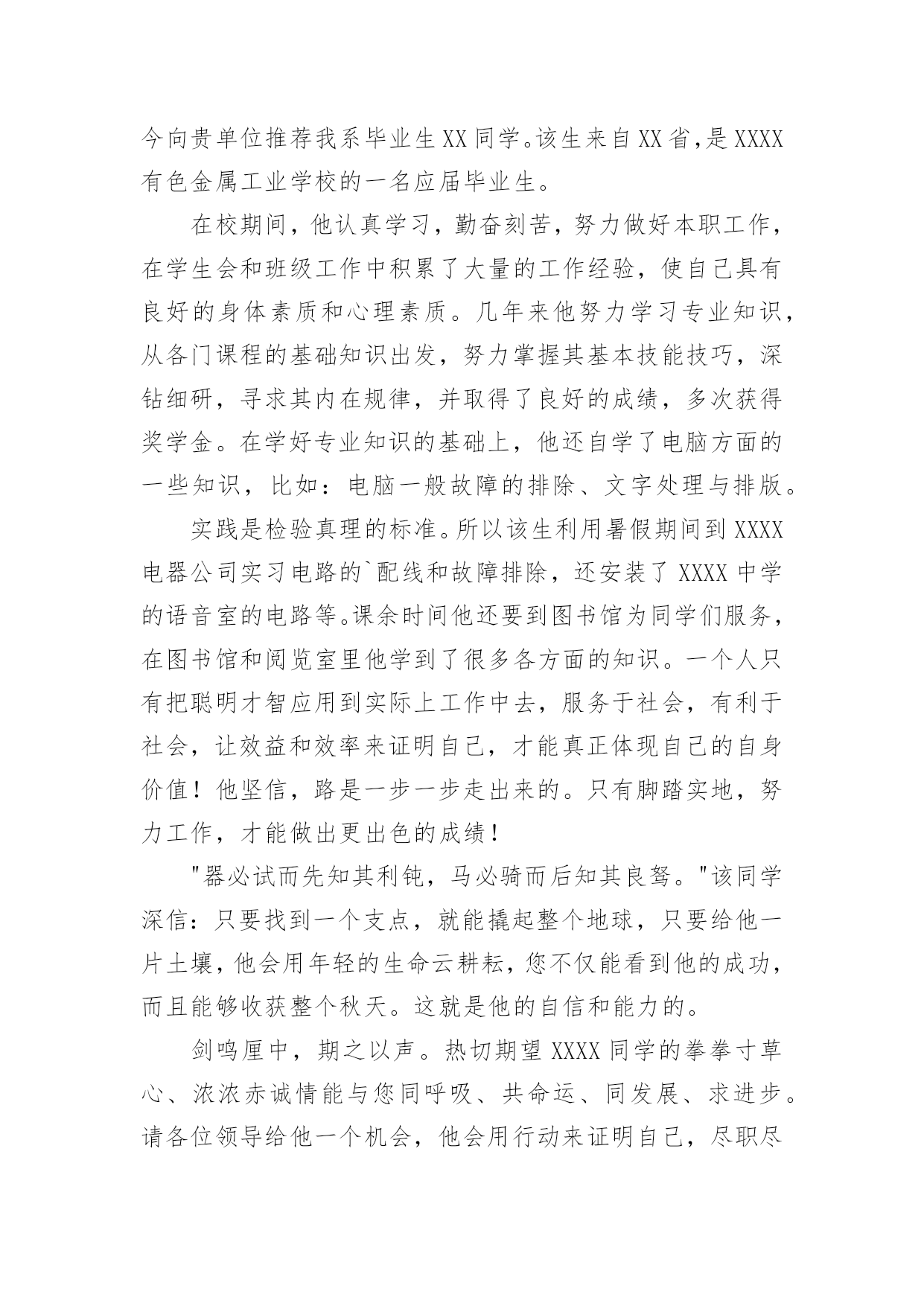 今向贵单位推荐我系毕业生XX同学。该生来自XX省，是XXXX有色金属工业学校的一名应届毕业生。

在校期间，他认真学习，勤奋刻苦，努力做好本职工作，在学生会和班级工作中积累了大量的工作经验，使自己具有良好的身体素质和心理素质。几年来他努力学习专业知识，从各门课程的基础知识出发，努力掌握其基本技能技巧，深钻细研，寻求其内在规律，并取得了良好的成绩，多次获得奖学金。在学好专业知识的基础上，他还自学了电脑方面的一些知识，比如：电脑一般故障的排除、文字处理与排版。

实践是检验真理的标准。所以该生利用暑假期间到XXXX电器公司实习电路的`配线和故障排除，还安装了XXXX中学的语音室的电路等。课余时间他还要到图书馆为同学们服务，在图书馆和阅览室里他学到了很多各方面的知识。一个人只有把聪明才智应用到实际上工作中去，服务于社会，有利于社会，让效益和效率来证明自己，才能真正体现自己的自身价值！他坚信，路是一步一步走出来的。只有脚踏实地，努力工作，才能做出更出色的成绩！

"器必试而先知其利钝，马必骑而后知其良驽。"该同学深信：只要找到一个支点，就能撬起整个地球，只要给他一片土壤，他会用年轻的生命云耕耘，您不仅能看到他的成功，而且能够收获整个秋天。这就是他的自信和能力的。

剑鸣厘中，期之以声。热切期望XXXX同学的拳拳寸草心、浓浓赤诚情能与您同呼吸、共命运、同发展、求进步。请各位领导给他一个机会，他会用行动来证明自己，尽职尽